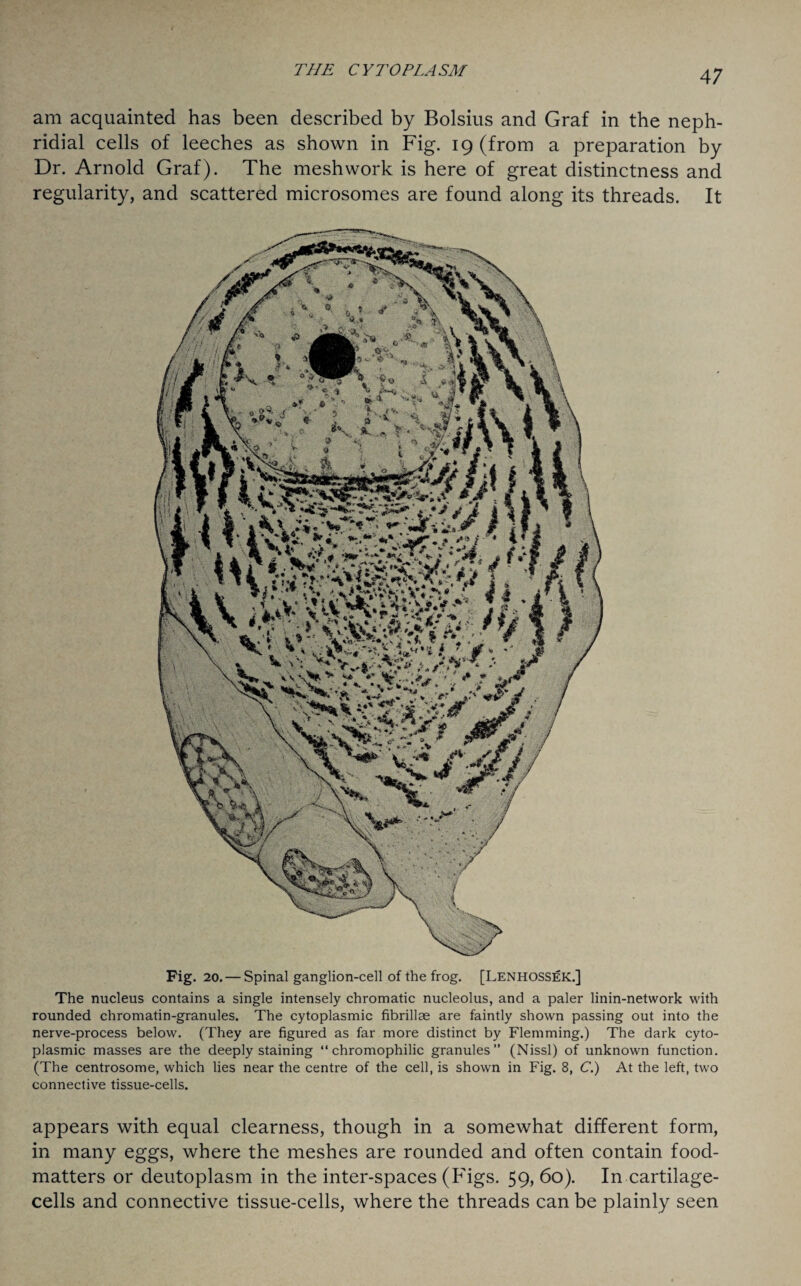 THE CYTOPLASM

47

am acquainted has been described by Bolsius and Graf in the nephridial cells of leeches as shown in Fig. 19 (from a preparation by Dr. Arnold Graf). The meshwork is here of great distinctness and regularity, and scattered microsomes are found along its threads. It

Fig. 20. — Spinal ganglion-cell of the frog. [LENHOSSÉK.]
The nucleus contains a single intensely chromatic nucleolus, and a paler linin-network with rounded chromatin-granules. The cytoplasmic fibrillæ are faintly shown passing out into the nerve-process below. (They are figured as far more distinct by Flemming.) The dark cytoplasmic masses are the deeply staining "chromophilic granules" (Nissl) of unknown function. (The centrosome, which lies near the centre of the cell, is shown in Fig. 8, C.) At the left, two connective tissue-cells.

appears with equal clearness, though in a somewhat different form, in many eggs, where the meshes are rounded and often contain food-matters or deutoplasm in the inter-spaces (Figs. 59, 60). In cartilage-cells and connective tissue-cells, where the threads can be plainly seen